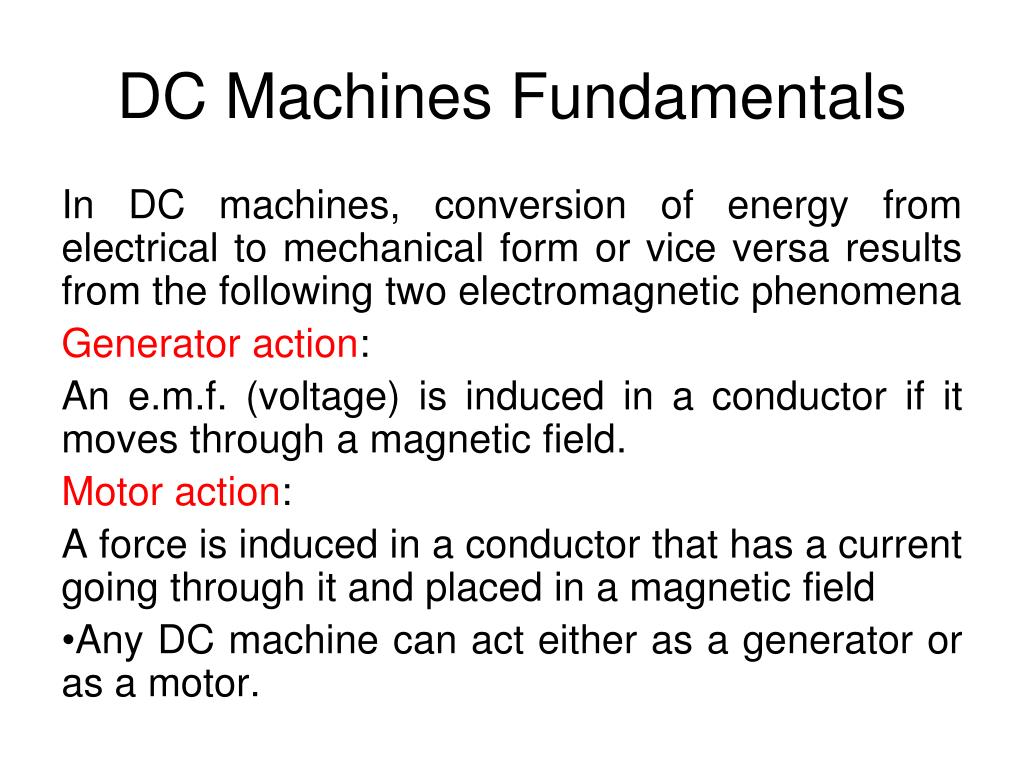 DC Machines Fundamentals

In DC machines, conversion of energy from electrical to mechanical form or vice versa results from the following two electromagnetic phenomena

Generator action:

An e.m.f. (voltage) is induced in a conductor if it moves through a magnetic field.

Motor action:

A force is induced in a conductor that has a current going through it and placed in a magnetic field

•Any DC machine can act either as a generator or as a motor.